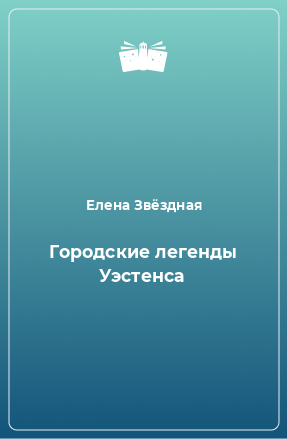 Елена Звёздная

Городские легенды Уэстенса